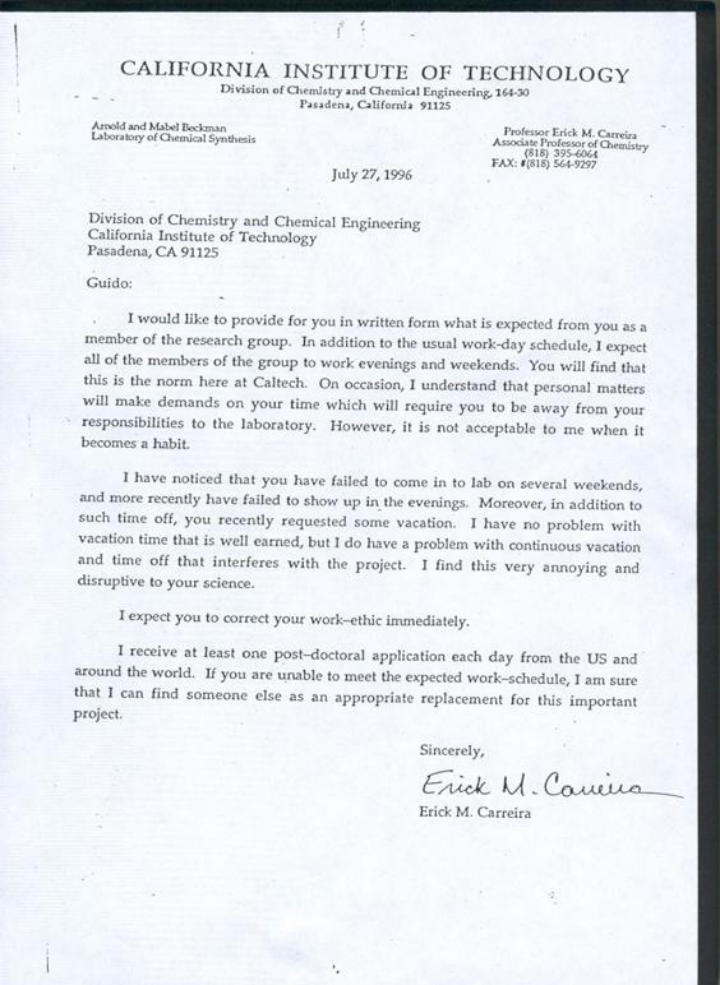 CALIFORNIA INSTITUTE OF TECHNOLOGY
Division of Chemistry and Chemical Engineering, 164-30
Pasadena, California 91125

Arnold and Mabel Beckman
Laboratory of Chemical Synthesis

Professor Erick M. Carreira
Associate Professor of Chemistry
(818) 395-6064
FAX: #(818) 564-9297

July 27, 1996

Division of Chemistry and Chemical Engineering
California Institute of Technology
Pasadena, CA 91125

Guido:

I would like to provide for you in written form what is expected from you as a member of the research group. In addition to the usual work-day schedule, I expect all of the members of the group to work evenings and weekends. You will find that this is the norm here at Caltech. On occasion, I understand that personal matters will make demands on your time which will require you to be away from your responsibilities to the laboratory. However, it is not acceptable to me when it becomes a habit.

I have noticed that you have failed to come in to lab on several weekends, and more recently have failed to show up in the evenings. Moreover, in addition to such time off, you recently requested some vacation. I have no problem with vacation time that is well earned, but I do have a problem with continuous vacation and time off that interferes with the project. I find this very annoying and disruptive to your science.

I expect you to correct your work–ethic immediately.

I receive at least one post–doctoral application each day from the US and around the world. If you are unable to meet the expected work–schedule, I am sure that I can find someone else as an appropriate replacement for this important project.

Sincerely,

Erick M. Carreira

Erick M. Carreira